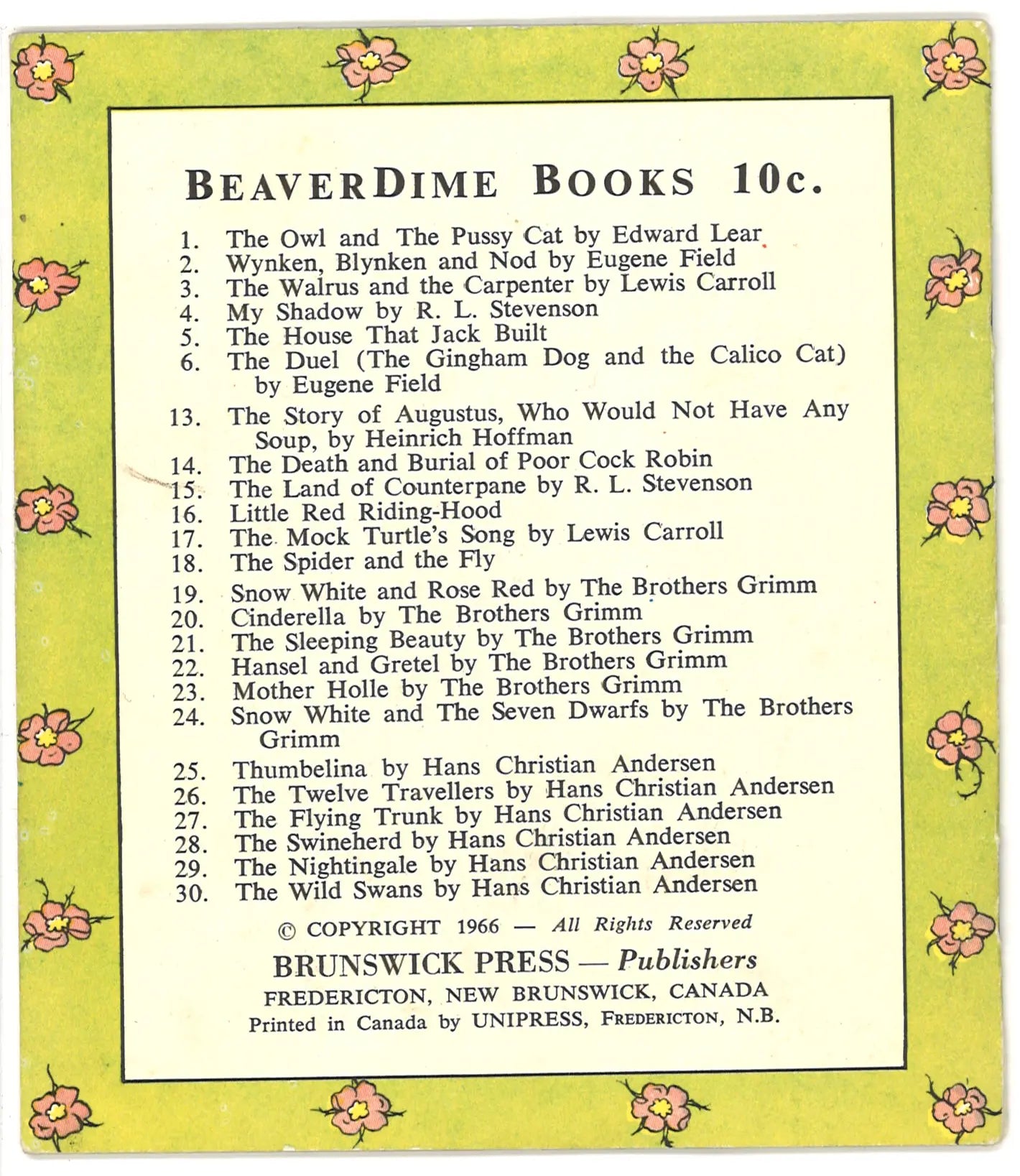 BEAVERDIME BOOKS 10c.

1. The Owl and The Pussy Cat by Edward Lear
2. Wynken, Blynken and Nod by Eugene Field
3. The Walrus and the Carpenter by Lewis Carroll
4. My Shadow by R. L. Stevenson
5. The House That Jack Built
6. The Duel (The Gingham Dog and the Calico Cat) by Eugene Field
13. The Story of Augustus, Who Would Not Have Any Soup, by Heinrich Hoffman
14. The Death and Burial of Poor Cock Robin
15. The Land of Counterpane by R. L. Stevenson
16. Little Red Riding-Hood
17. The Mock Turtle's Song by Lewis Carroll
18. The Spider and the Fly
19. Snow White and Rose Red by The Brothers Grimm
20. Cinderella by The Brothers Grimm
21. The Sleeping Beauty by The Brothers Grimm
22. Hansel and Gretel by The Brothers Grimm
23. Mother Holle by The Brothers Grimm
24. Snow White and The Seven Dwarfs by The Brothers Grimm
25. Thumbelina by Hans Christian Andersen
26. The Twelve Travellers by Hans Christian Andersen
27. The Flying Trunk by Hans Christian Andersen
28. The Swineherd by Hans Christian Andersen
29. The Nightingale by Hans Christian Andersen
30. The Wild Swans by Hans Christian Andersen

© COPYRIGHT 1966 — All Rights Reserved
BRUNSWICK PRESS — Publishers
FREDERICTON, NEW BRUNSWICK, CANADA
Printed in Canada by UNIPRESS, FREDERICTON, N.B.